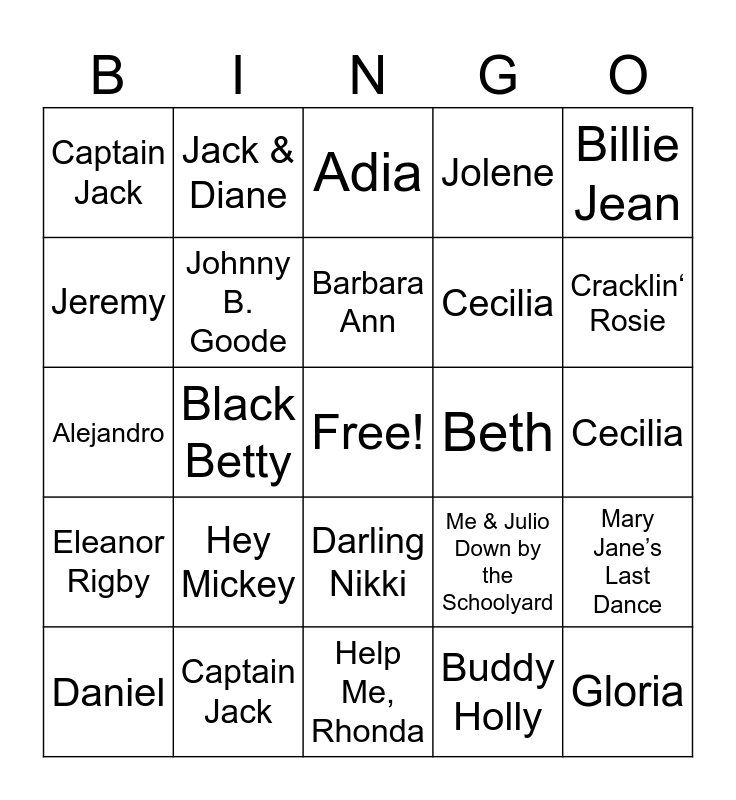 | B | I | N | G | O |
|---|---|---|---|---|
| Captain Jack | Jack & Diane | Adia | Jolene | Billie Jean |
| Jeremy | Johnny B. Goode | Barbara Ann | Cecilia | Cracklin' Rosie |
| Alejandro | Black Betty | Free! | Beth | Cecilia |
| Eleanor Rigby | Hey Mickey | Darling Nikki | Me & Julio Down by the Schoolyard | Mary Jane's Last Dance |
| Daniel | Captain Jack | Help Me, Rhonda | Buddy Holly | Gloria |